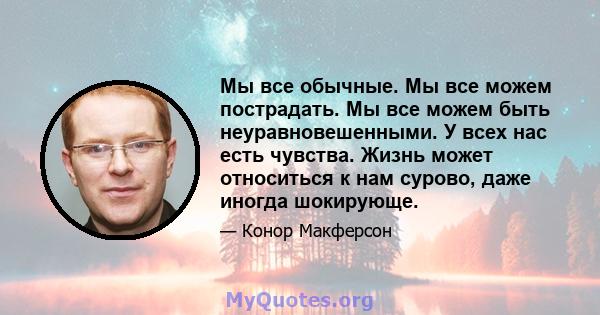 Мы все обычные. Мы все можем пострадать. Мы все можем быть неуравновешенными. У всех нас есть чувства. Жизнь может относиться к нам сурово, даже иногда шокирующе.

— Конор Макферсон

MyQuotes.org